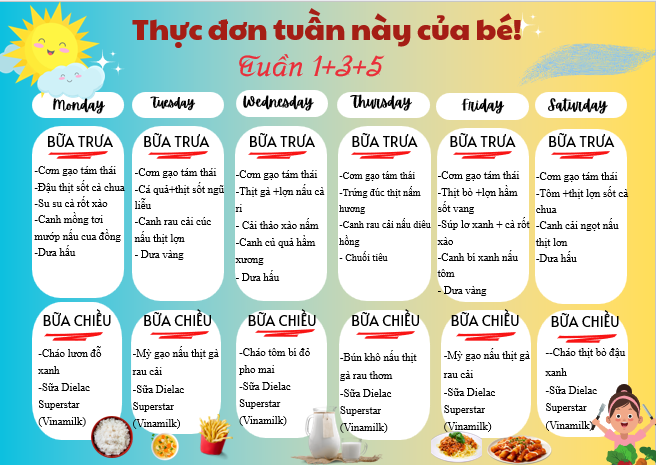 Thực đơn tuần này của bé!

Tuần 1+3+5

Monday

BỮA TRƯA

-Cơm gạo tám thái
-Đậu thịt sốt cà chua
-Su su cà rốt xào
-Canh mồng tơi mướp nấu cua đồng
-Dưa hấu

BỮA CHIỀU

-Cháo lươn đỗ xanh
-Sữa Dielac Superstar (Vinamilk)

Tuesday

BỮA TRƯA

-Cơm gạo tám thái
-Cá quả+thịt sốt ngũ liễu
-Canh rau cải cúc nấu thịt lợn
- Dưa vàng

BỮA CHIỀU

-Mỳ gạo nấu thịt gà rau cải
-Sữa Dielac Superstar (Vinamilk)

Wednesday

BỮA TRƯA

-Cơm gạo tám thái
-Thịt gà +lợn nấu cà ri
- Cải thảo xào nấm
-Canh củ quả hầm xương
- Dưa hấu

BỮA CHIỀU

-Cháo tôm bí đỏ pho mai
-Sữa Dielac Superstar (Vinamilk)

Thursday

BỮA TRƯA

-Cơm gạo tám thái
-Trứng đúc thịt nấm hương
-Canh rau cải nấu diêu hồng
- Chuối tiêu

BỮA CHIỀU

-Bún khô nấu thịt gà rau thơm
-Sữa Dielac Superstar (Vinamilk)

Friday

BỮA TRƯA

-Cơm gạo tám thái
-Thịt bò +lợn hầm sốt vang
-Súp lơ xanh + cà rốt xào
-Canh bí xanh nấu tôm
- Dưa vàng

BỮA CHIỀU

-Mỳ gạo nấu thịt gà rau cải
-Sữa Dielac Superstar (Vinamilk)

Saturday

BỮA TRƯA

-Cơm gạo tám thái
-Tôm +thịt lợn sốt cà chua
-Canh cải ngọt nấu thịt lơn
-Dưa hấu

BỮA CHIỀU

--Cháo thịt bò đậu xanh
-Sữa Dielac Superstar (Vinamilk)